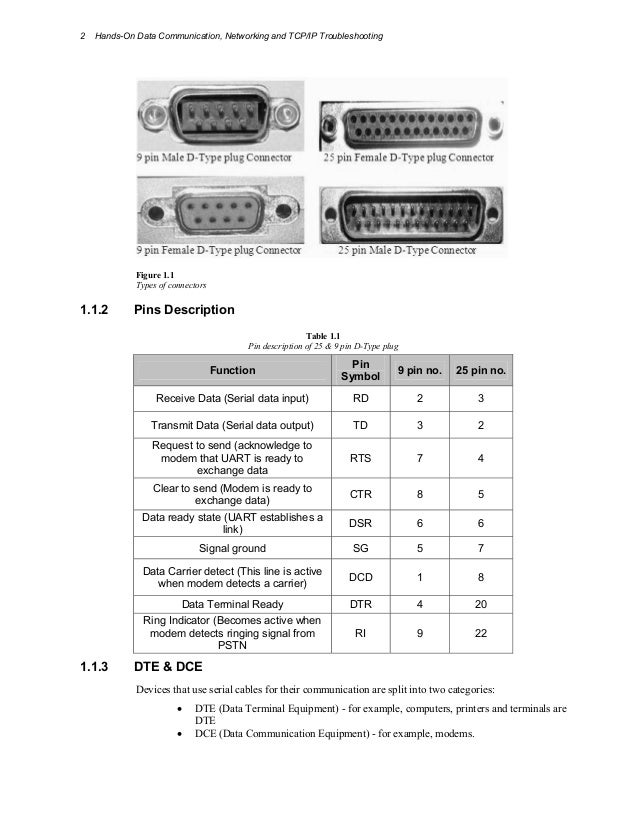 2 Hands-On Data Communication, Networking and TCP/IP Troubleshooting

9 pin Male D-Type plug Connector

25 pin Female D-Type plug Connector

9 pin Female D-Type plug Connector

25 pin Male D-Type Connector

Figure 1.1
Types of connectors

1.1.2 Pins Description

Table 1.1
Pin description of 25 & 9 pin D-Type plug

| Function | Pin Symbol | 9 pin no. | 25 pin no. |
|---|---|---|---|
| Receive Data (Serial data input) | RD | 2 | 3 |
| Transmit Data (Serial data output) | TD | 3 | 2 |
| Request to send (acknowledge to modem that UART is ready to exchange data | RTS | 7 | 4 |
| Clear to send (Modem is ready to exchange data) | CTR | 8 | 5 |
| Data ready state (UART establishes a link) | DSR | 6 | 6 |
| Signal ground | SG | 5 | 7 |
| Data Carrier detect (This line is active when modem detects a carrier) | DCD | 1 | 8 |
| Data Terminal Ready | DTR | 4 | 20 |
| Ring Indicator (Becomes active when modem detects ringing signal from PSTN | RI | 9 | 22 |

1.1.3 DTE & DCE

Devices that use serial cables for their communication are split into two categories:

• DTE (Data Terminal Equipment) - for example, computers, printers and terminals are DTE
• DCE (Data Communication Equipment) - for example, modems.